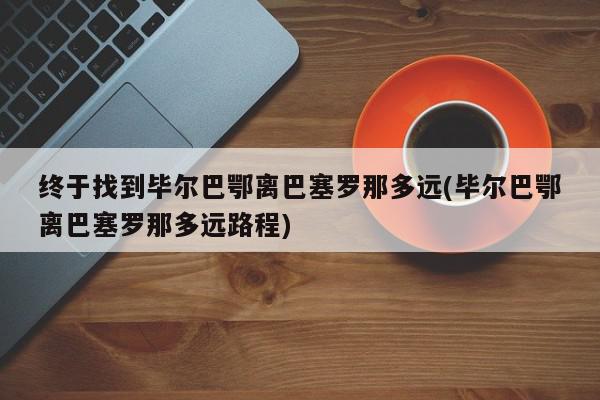 终于找到毕尔巴鄂离巴塞罗那多远(毕尔巴鄂离巴塞罗那多远路程)